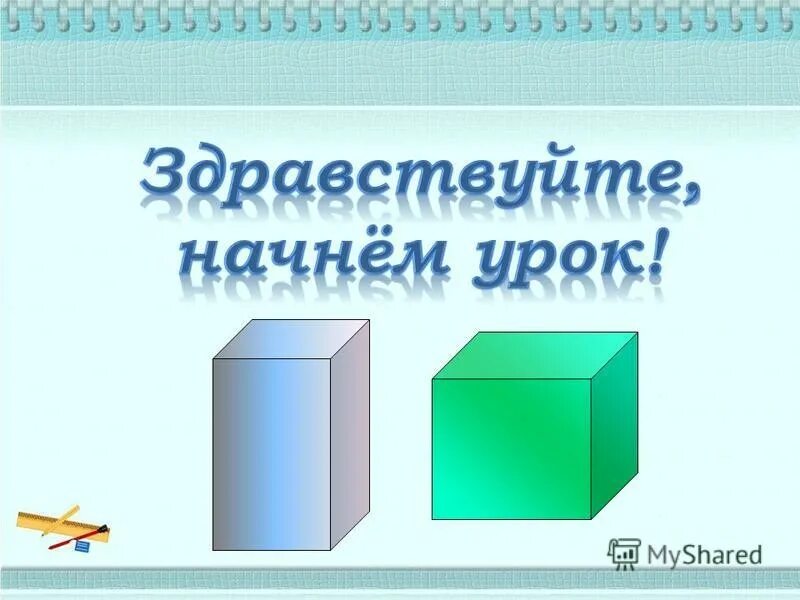 Здравствуйте, начнём урок!

MyShared